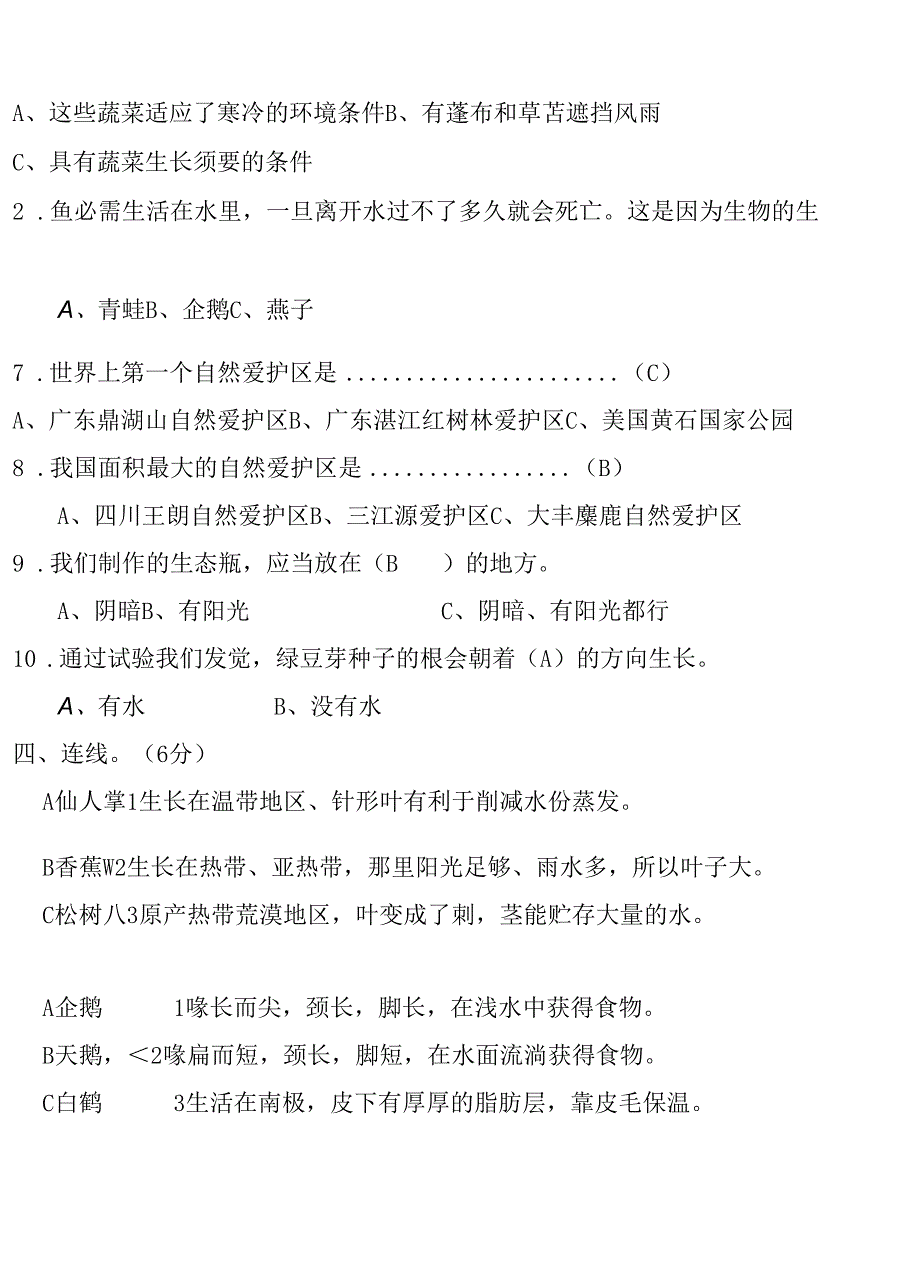 A、这些蔬菜适应了寒冷的环境条件B、有蓬布和草苫遮挡风雨

C、具有蔬菜生长须要的条件

2．鱼必需生活在水里，一旦离开水过不了多久就会死亡。这是因为生物的生

A、青蛙B、企鹅C、燕子

7．世界上第一个自然爱护区是......................（C）

A、广东鼎湖山自然爱护区B、广东湛江红树林爱护区C、美国黄石国家公园

8．我国面积最大的自然爱护区是................（B）

A、四川王朗自然爱护区B、三江源爱护区C、大丰麋鹿自然爱护区

9．我们制作的生态瓶，应当放在（B ）的地方。

A、阴暗B、有阳光 C、阴暗、有阳光都行

10．通过试验我们发觉，绿豆芽种子的根会朝着（A）的方向生长。

A、有水 B、没有水

四、连线。（6分）

A仙人掌1生长在温带地区、针形叶有利于削减水份蒸发。

B香蕉W2生长在热带、亚热带，那里阳光足够、雨水多，所以叶子大。

C松树八3原产热带荒漠地区，叶变成了刺，茎能贮存大量的水。

A企鹅 1喙长而尖，颈长，脚长，在浅水中获得食物。

B天鹅，<2喙扁而短，颈长，脚短，在水面流淌获得食物。

C白鹤 3生活在南极，皮下有厚厚的脂肪层，靠皮毛保温。